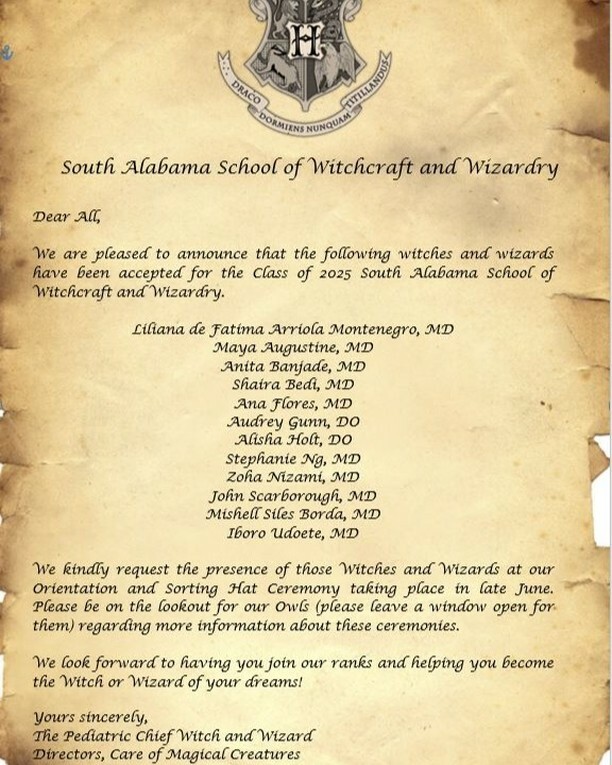 DRACO DORMIENS NUNQUAM TITILLANDUS

South Alabama School of Witchcraft and Wizardry

Dear All,

We are pleased to announce that the following witches and wizards have been accepted for the Class of 2025 South Alabama School of Witchcraft and Wizardry.

Liliana de Fatima Arriola Montenegro, MD
Maya Augustine, MD
Anita Banjade, MD
Shaira Bedi, MD
Ana Flores, MD
Audrey Gunn, DO
Alisha Holt, DO
Stephanie Ng, MD
Zoha Nizami, MD
John Scarborough, MD
Mishell Siles Borda, MD
Iboro Udoete, MD

We kindly request the presence of those Witches and Wizards at our Orientation and Sorting Hat Ceremony taking place in late June. Please be on the lookout for our Owls (please leave a window open for them) regarding more information about these ceremonies.

We look forward to having you join our ranks and helping you become the Witch or Wizard of your dreams!

Yours sincerely,
The Pediatric Chief Witch and Wizard
Directors, Care of Magical Creatures